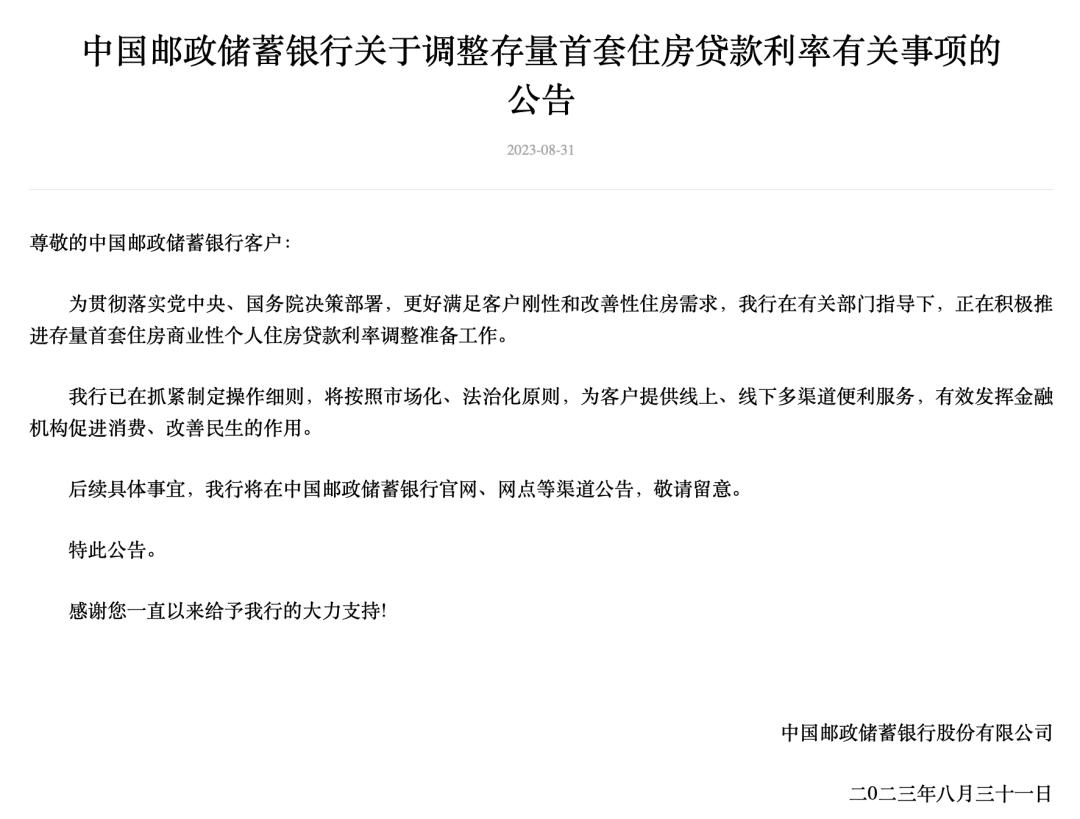 中国邮政储蓄银行关于调整存量首套住房贷款利率有关事项的公告

2023-08-31

尊敬的中国邮政储蓄银行客户：

为贯彻落实党中央、国务院决策部署，更好满足客户刚性和改善性住房需求，我行在有关部门指导下，正在积极推进存量首套住房商业性个人住房贷款利率调整准备工作。

我行已在抓紧制定操作细则，将按照市场化、法治化原则，为客户提供线上、线下多渠道便利服务，有效发挥金融机构促进消费、改善民生的作用。

后续具体事宜，我行将在中国邮政储蓄银行官网、网点等渠道公告，敬请留意。

特此公告。

感谢您一直以来给予我行的大力支持！

中国邮政储蓄银行股份有限公司

二0二三年八月三十一日